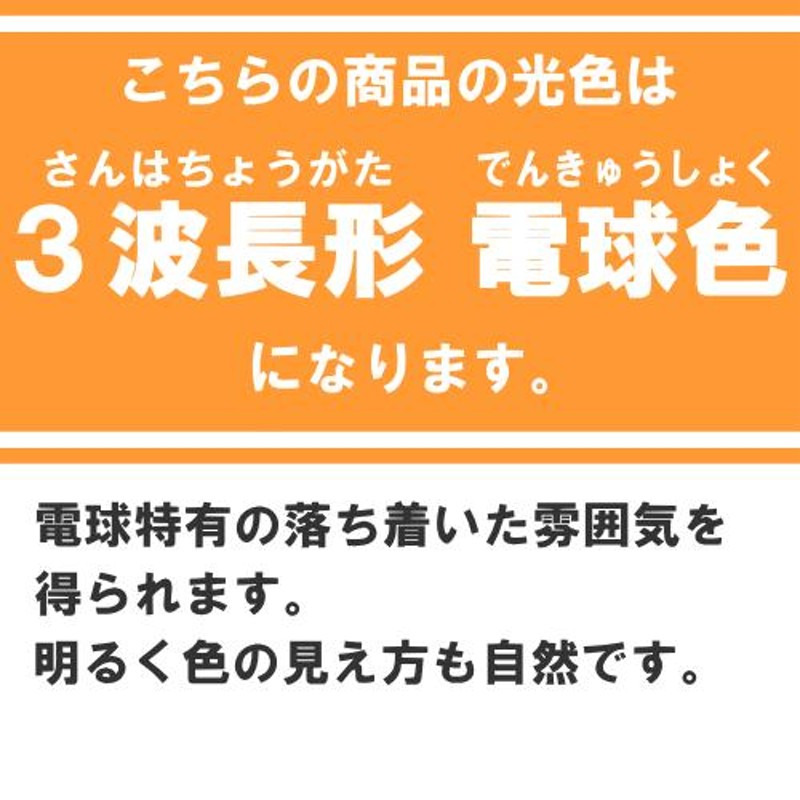 こちらの商品の光色は

さんはちょうがた　でんきゅうしょく
3波長形 電球色

になります。

電球特有の落ち着いた雰囲気を得られます。
明るく色の見え方も自然です。